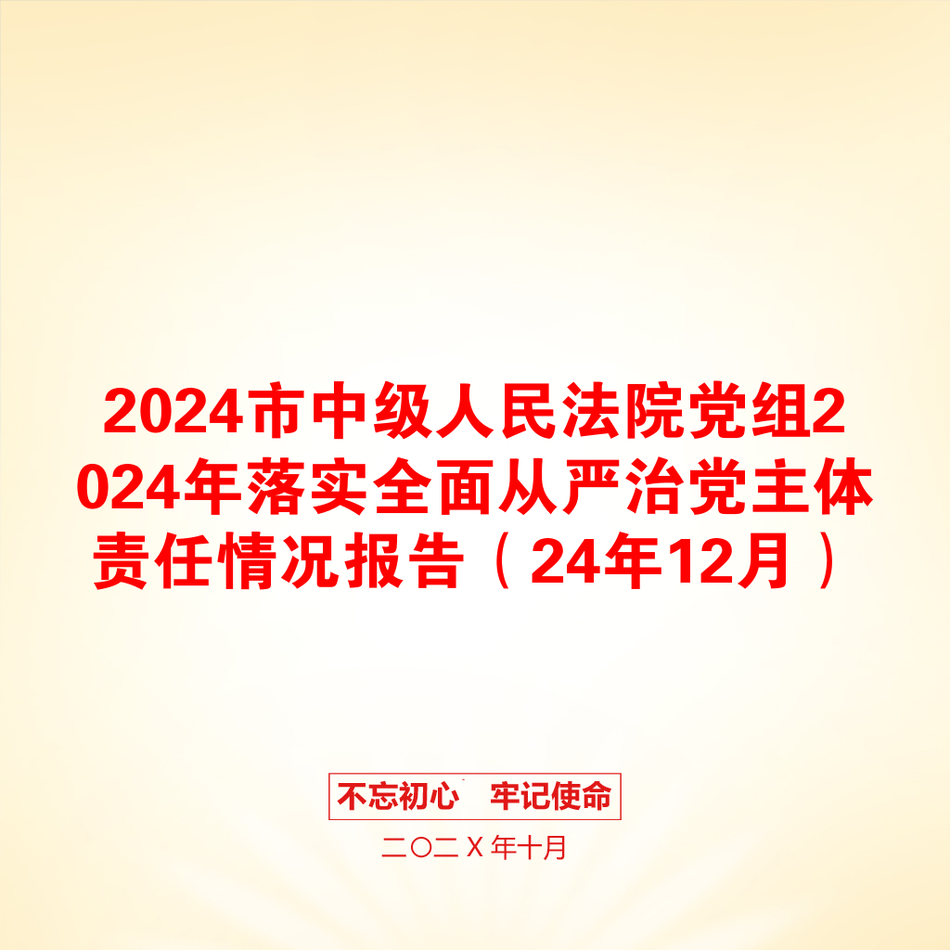 2024市中级人民法院党组2024年落实全面从严治党主体责任情况报告（24年12月）

不忘初心　牢记使命

二〇二Ｘ年十月